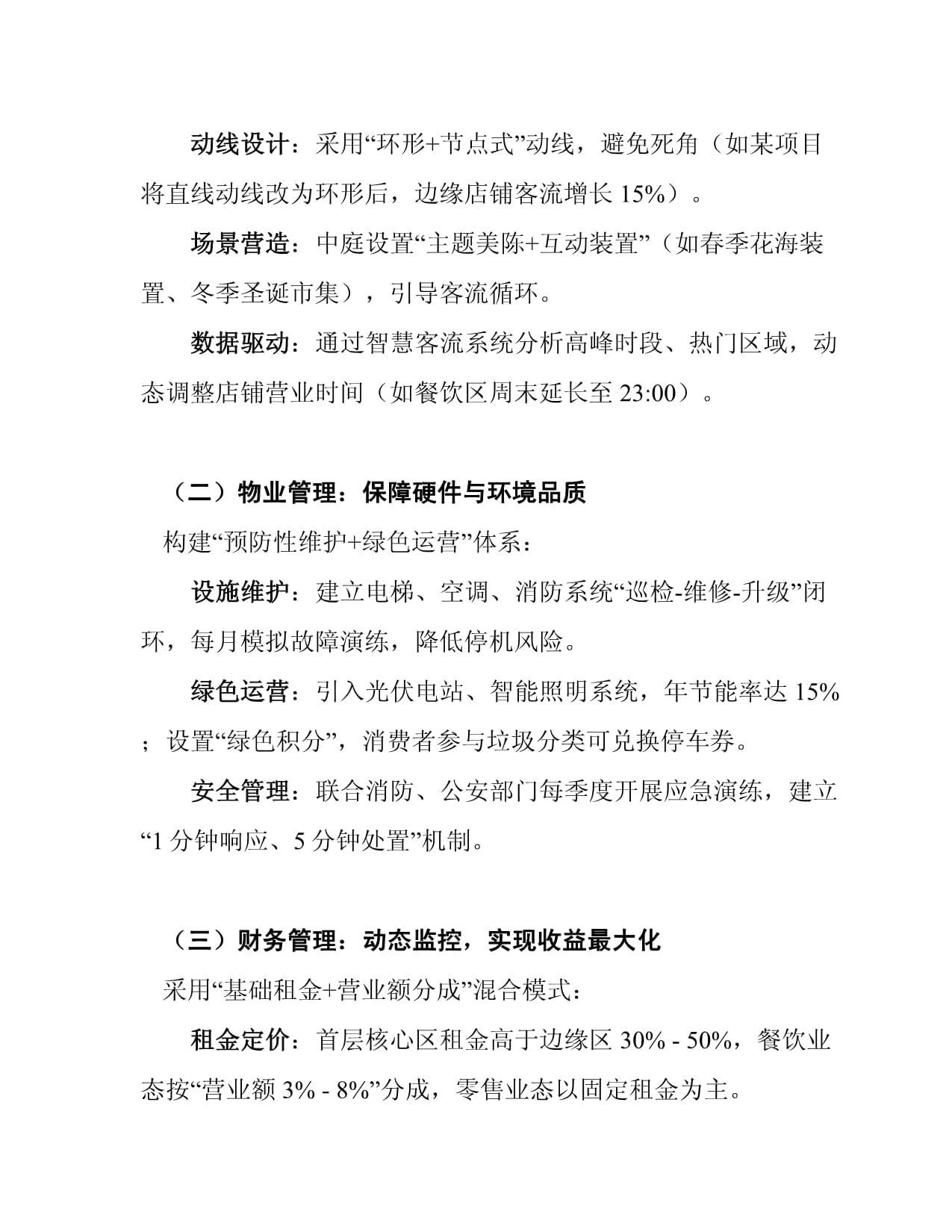 动线设计：采用“环形+节点式”动线，避免死角（如某项目将直线动线改为环形后，边缘店铺客流增长15%）。

场景营造：中庭设置“主题美陈+互动装置”（如春季花海装置、冬季圣诞市集），引导客流循环。

数据驱动：通过智慧客流系统分析高峰时段、热门区域，动态调整店铺营业时间（如餐饮区周末延长至23:00）。

（二）物业管理：保障硬件与环境品质

构建“预防性维护+绿色运营”体系：

设施维护：建立电梯、空调、消防系统“巡检-维修-升级”闭环，每月模拟故障演练，降低停机风险。

绿色运营：引入光伏电站、智能照明系统，年节能率达15%；设置“绿色积分”，消费者参与垃圾分类可兑换停车券。

安全管理：联合消防、公安部门每季度开展应急演练，建立“1分钟响应、5分钟处置”机制。

（三）财务管理：动态监控，实现收益最大化

采用“基础租金+营业额分成”混合模式：

租金定价：首层核心区租金高于边缘区30% - 50%，餐饮业态按“营业额3% - 8%”分成，零售业态以固定租金为主。